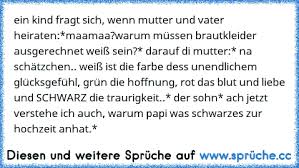 ein kind fragt sich, wenn mutter und vater heiraten:*maamaa?warum müssen brautkleider ausgerechnet weiß sein?* darauf di mutter:* na schätzchen.. weiß ist die farbe dess unendlichem glücksgefühl, grün die hoffnung, rot das blut und liebe und SCHWARZ die traurigkeit..* der sohn* ach jetzt verstehe ich auch, warum papi was schwarzes zur hochzeit anhat.*

Diesen und weitere Sprüche auf www.sprüche.cc